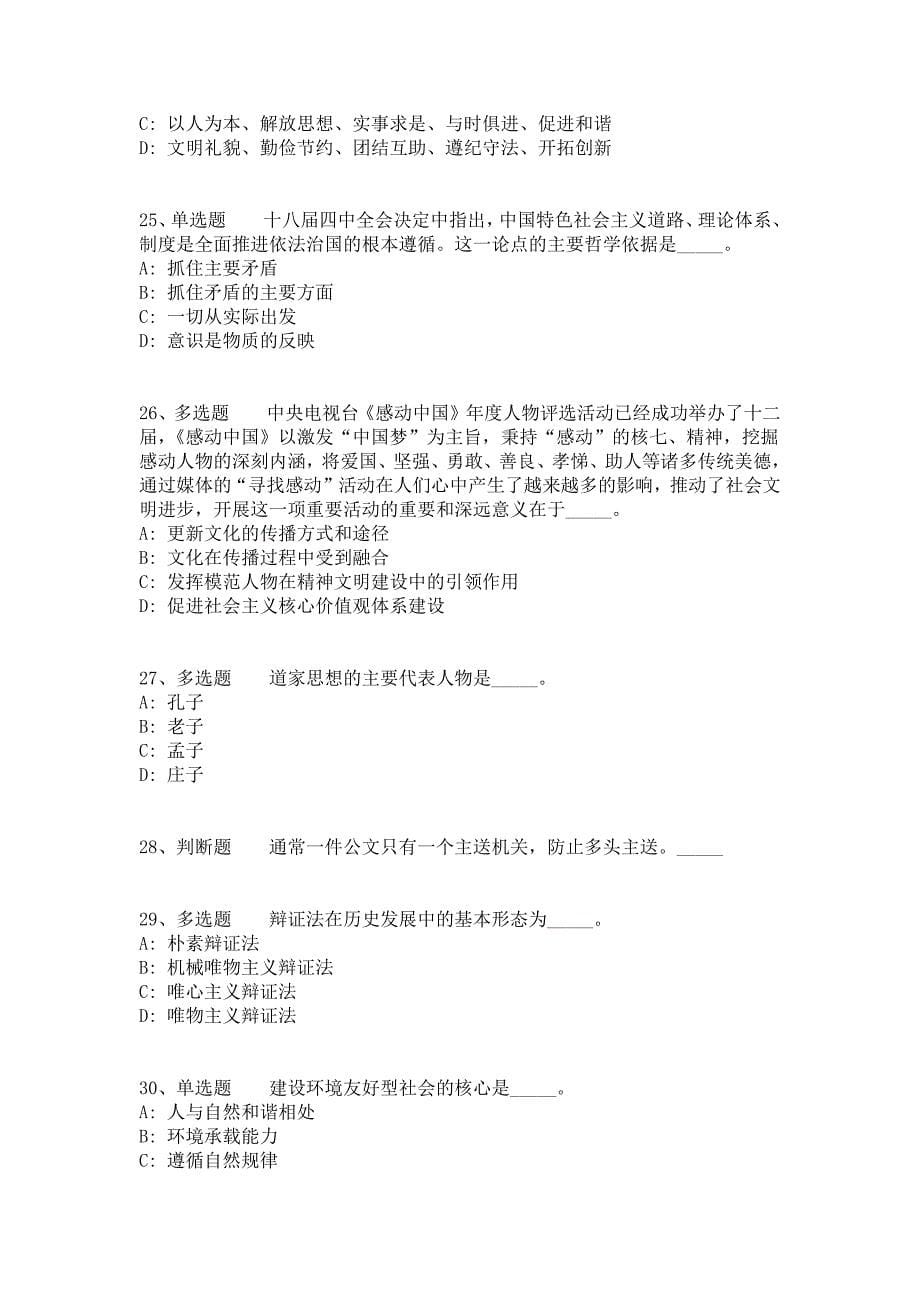 C: 以人为本、解放思想、实事求是、与时俱进、促进和谐
D: 文明礼貌、勤俭节约、团结互助、遵纪守法、开拓创新

25、单选题　　十八届四中全会决定中指出，中国特色社会主义道路、理论体系、制度是全面推进依法治国的根本遵循。这一论点的主要哲学依据是_____。
A: 抓住主要矛盾
B: 抓住矛盾的主要方面
C: 一切从实际出发
D: 意识是物质的反映

26、多选题　　中央电视台《感动中国》年度人物评选活动已经成功举办了十二届，《感动中国》以激发“中国梦”为主旨，秉持“感动”的核七、精神，挖掘感动人物的深刻内涵，将爱国、坚强、勇敢、善良、孝悌、助人等诸多传统美德，通过媒体的“寻找感动”活动在人们心中产生了越来越多的影响，推动了社会文明进步，开展这一项重要活动的重要和深远意义在于_____。
A: 更新文化的传播方式和途径
B: 文化在传播过程中受到融合
C: 发挥模范人物在精神文明建设中的引领作用
D: 促进社会主义核心价值观体系建设

27、多选题　　道家思想的主要代表人物是_____。
A: 孔子
B: 老子
C: 孟子
D: 庄子

28、判断题　　通常一件公文只有一个主送机关，防止多头主送。_____

29、多选题　　辩证法在历史发展中的基本形态为_____。
A: 朴素辩证法
B: 机械唯物主义辩证法
C: 唯心主义辩证法
D: 唯物主义辩证法

30、单选题　　建设环境友好型社会的核心是_____。
A: 人与自然和谐相处
B: 环境承载能力
C: 遵循自然规律